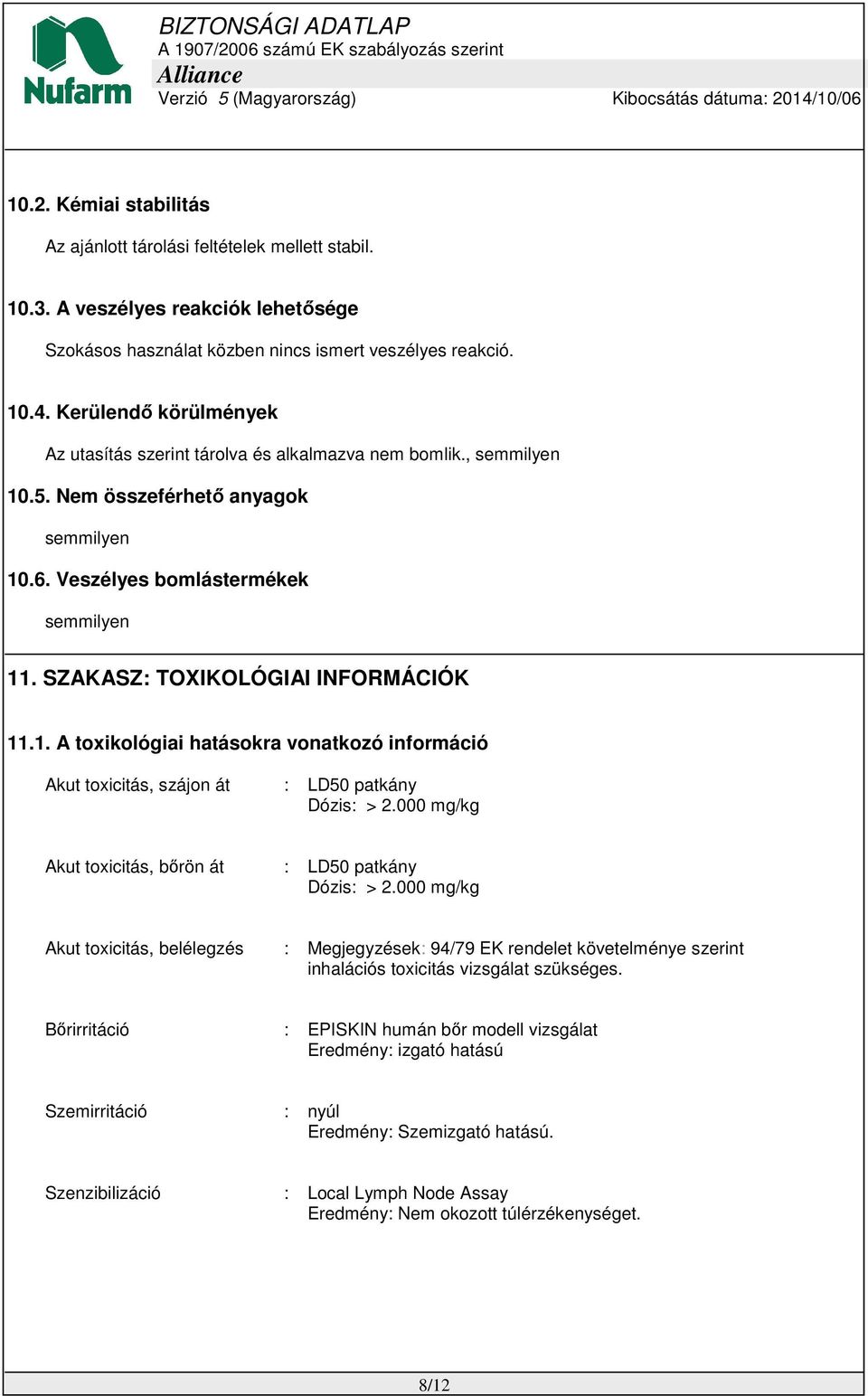 Nufarm

BIZTONSÁGI ADATLAP
A 1907/2006 számú EK szabályozás szerint
Alliance
Verzió 5 (Magyarország) Kibocsátás dátuma: 2014/10/06

10.2. Kémiai stabilitás

Az ajánlott tárolási feltételek mellett stabil.

10.3. A veszélyes reakciók lehetősége

Szokásos használat közben nincs ismert veszélyes reakció.

10.4. Kerülendő körülmények

Az utasítás szerint tárolva és alkalmazva nem bomlik., semmilyen

10.5. Nem összeférhető anyagok

semmilyen

10.6. Veszélyes bomlástermékek

semmilyen

11. SZAKASZ: TOXIKOLÓGIAI INFORMÁCIÓK

11.1. A toxikológiai hatásokra vonatkozó információ

Akut toxicitás, szájon át : LD50 patkány
Dózis: > 2.000 mg/kg

Akut toxicitás, bőrön át : LD50 patkány
Dózis: > 2.000 mg/kg

Akut toxicitás, belélegzés : Megjegyzések: 94/79 EK rendelet követelménye szerint inhalációs toxicitás vizsgálat szükséges.

Bőrirritáció : EPISKIN humán bőr modell vizsgálat
Eredmény: izgató hatású

Szemirritáció : nyúl
Eredmény: Szemizgató hatású.

Szenzibilizáció : Local Lymph Node Assay
Eredmény: Nem okozott túlérzékenységet.

8/12